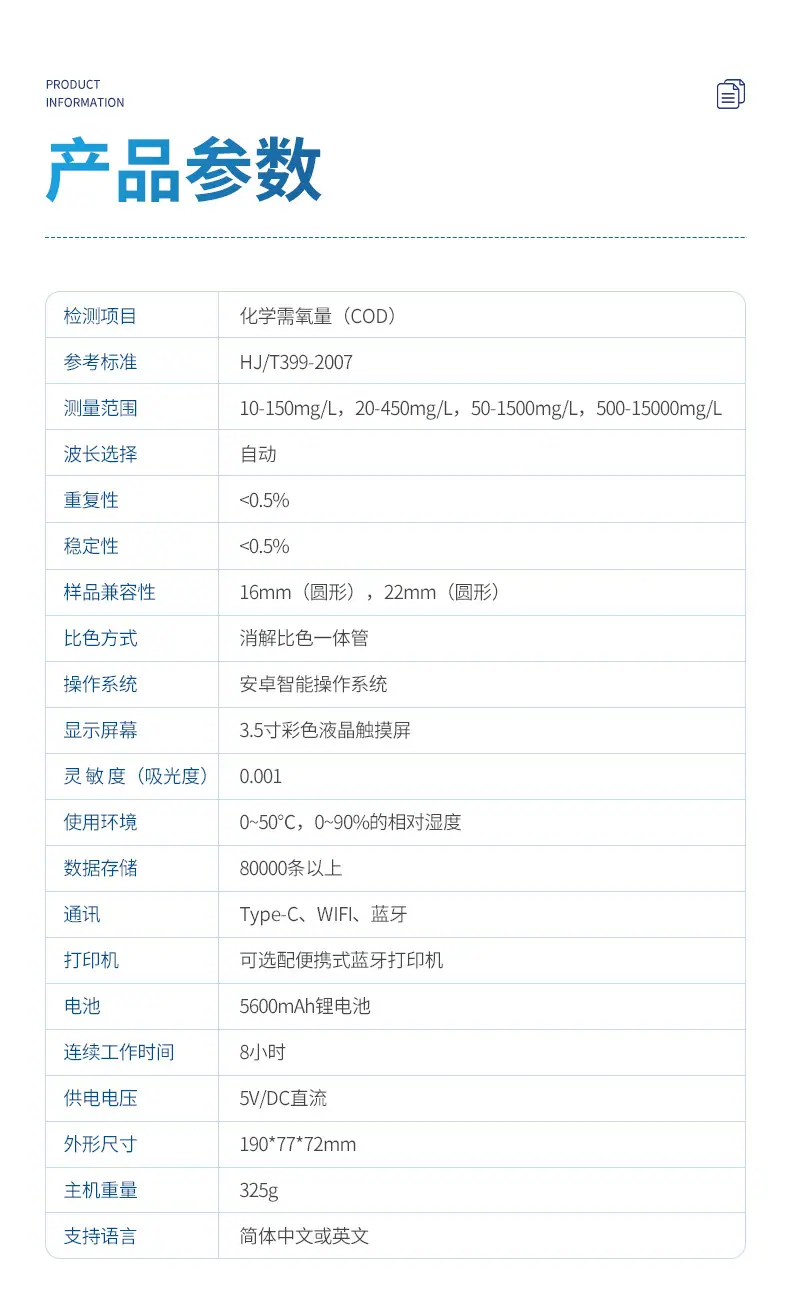 PRODUCT
INFORMATION

产品参数

| 检测项目 | 化学需氧量（COD） |
|---|---|
| 参考标准 | HJ/T399-2007 |
| 测量范围 | 10-150mg/L，20-450mg/L，50-1500mg/L，500-15000mg/L |
| 波长选择 | 自动 |
| 重复性 | <0.5% |
| 稳定性 | <0.5% |
| 样品兼容性 | 16mm（圆形），22mm（圆形） |
| 比色方式 | 消解比色一体管 |
| 操作系统 | 安卓智能操作系统 |
| 显示屏幕 | 3.5寸彩色液晶触摸屏 |
| 灵敏度（吸光度） | 0.001 |
| 使用环境 | 0~50°C，0~90%的相对湿度 |
| 数据存储 | 80000条以上 |
| 通讯 | Type-C、WIFI、蓝牙 |
| 打印机 | 可选配便携式蓝牙打印机 |
| 电池 | 5600mAh锂电池 |
| 连续工作时间 | 8小时 |
| 供电电压 | 5V/DC直流 |
| 外形尺寸 | 190*77*72mm |
| 主机重量 | 325g |
| 支持语言 | 简体中文或英文 |